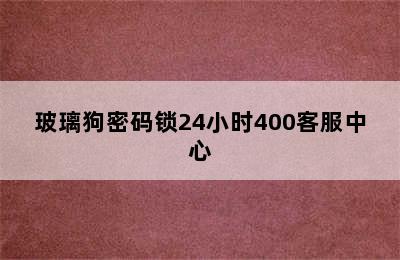 玻璃狗密码锁24小时400客服中心